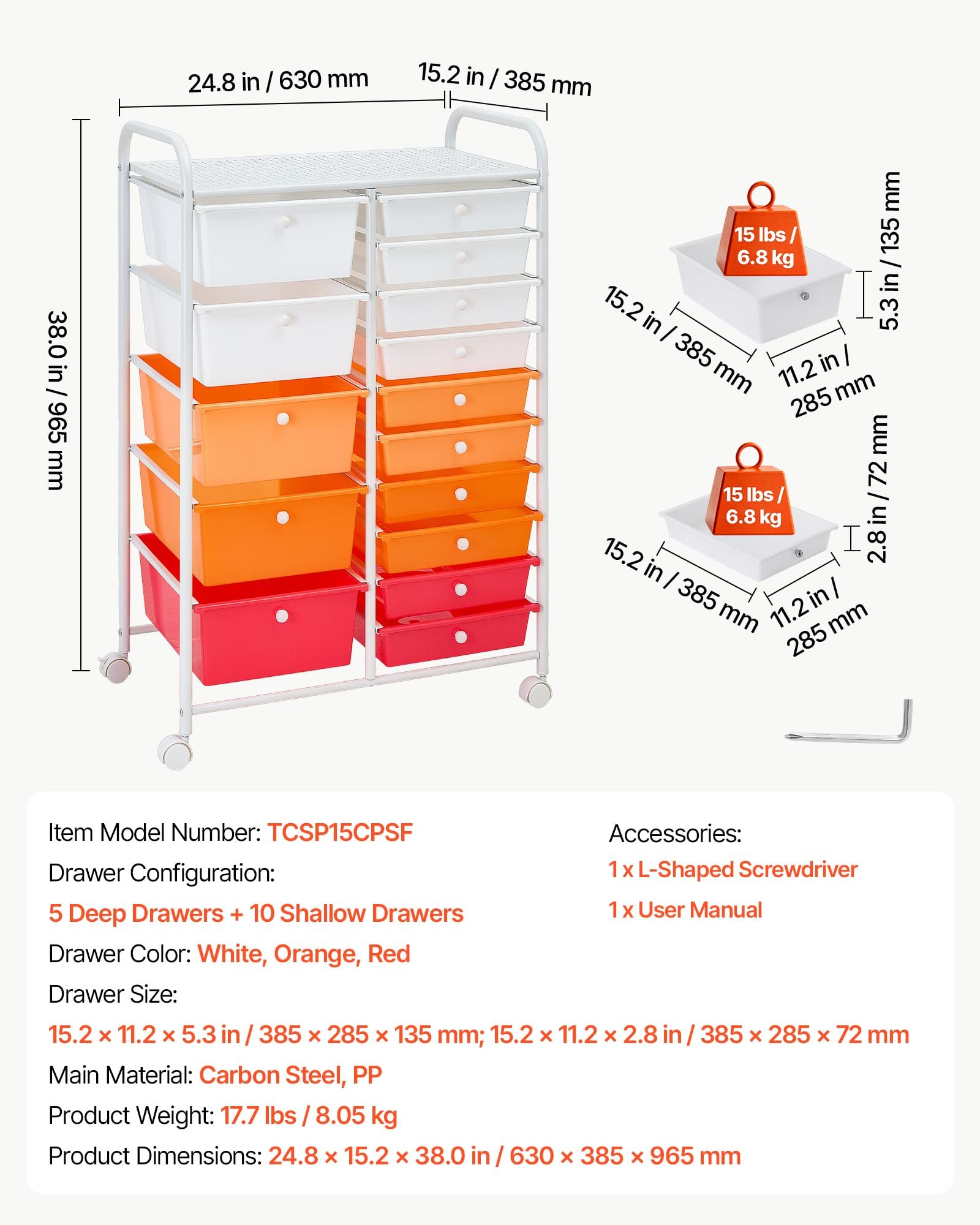 24.8 in / 630 mm

15.2 in / 385 mm

38.0 in / 965 mm

15 lbs / 6.8 kg

5.3 in / 135 mm

15.2 in / 385 mm

11.2 in / 285 mm

15 lbs / 6.8 kg

2.8 in / 72 mm

15.2 in / 385 mm

11.2 in / 285 mm

Item Model Number: TCSP15CPSF

Drawer Configuration:

5 Deep Drawers + 10 Shallow Drawers

Drawer Color: White, Orange, Red

Drawer Size:

15.2 × 11.2 × 5.3 in / 385 × 285 × 135 mm; 15.2 × 11.2 × 2.8 in / 385 × 285 × 72 mm

Main Material: Carbon Steel, PP

Product Weight: 17.7 lbs / 8.05 kg

Product Dimensions: 24.8 × 15.2 × 38.0 in / 630 × 385 × 965 mm

Accessories:

1 x L-Shaped Screwdriver

1 x User Manual